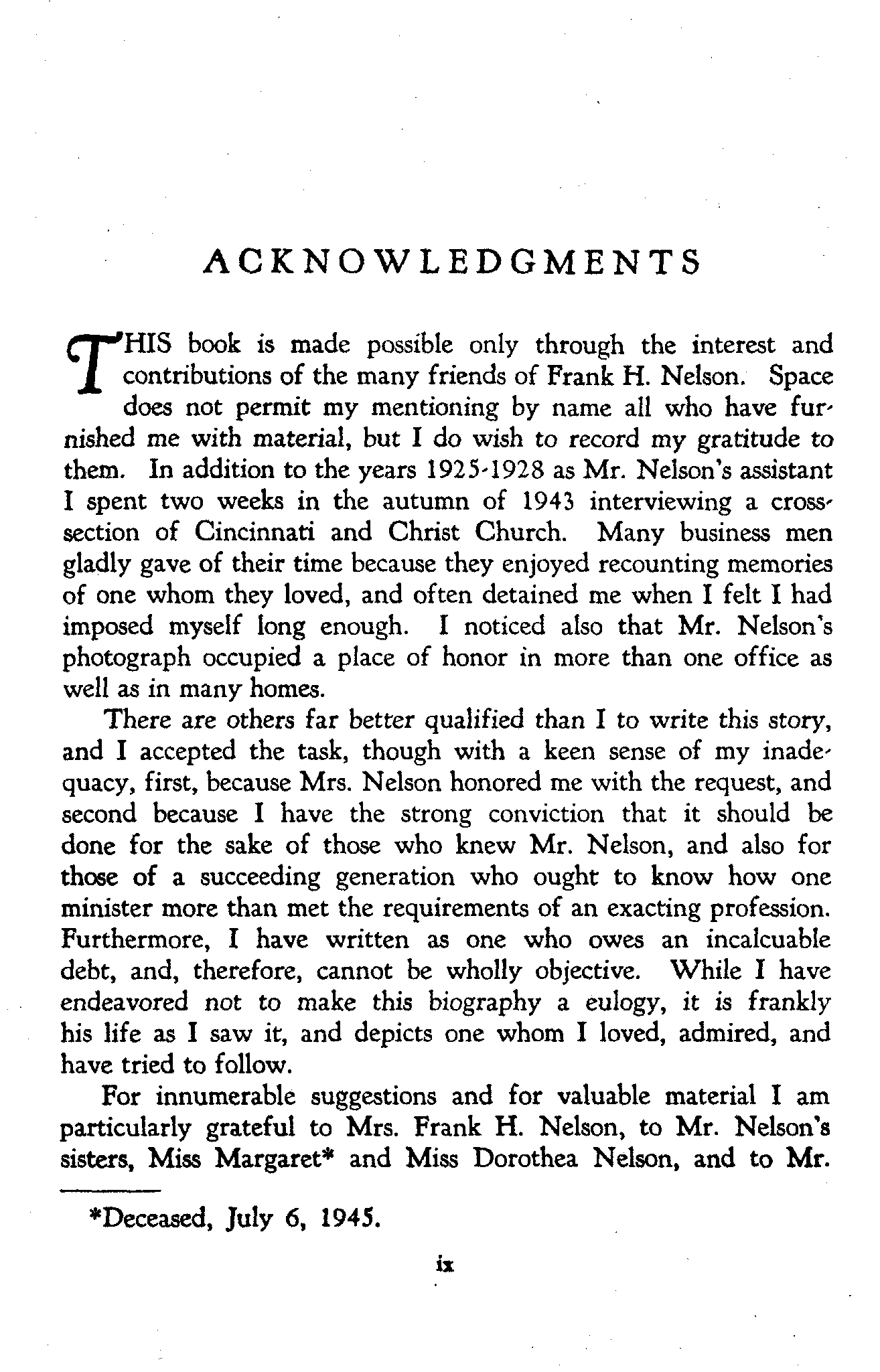 ACKNOWLEDGMENTS

THIS book is made possible only through the interest and contributions of the many friends of Frank H. Nelson. Space does not permit my mentioning by name all who have furnished me with material, but I do wish to record my gratitude to them. In addition to the years 1925-1928 as Mr. Nelson's assistant I spent two weeks in the autumn of 1943 interviewing a cross-section of Cincinnati and Christ Church. Many business men gladly gave of their time because they enjoyed recounting memories of one whom they loved, and often detained me when I felt I had imposed myself long enough. I noticed also that Mr. Nelson's photograph occupied a place of honor in more than one office as well as in many homes.

There are others far better qualified than I to write this story, and I accepted the task, though with a keen sense of my inadequacy, first, because Mrs. Nelson honored me with the request, and second because I have the strong conviction that it should be done for the sake of those who knew Mr. Nelson, and also for those of a succeeding generation who ought to know how one minister more than met the requirements of an exacting profession. Furthermore, I have written as one who owes an incalcuable debt, and, therefore, cannot be wholly objective. While I have endeavored not to make this biography a eulogy, it is frankly his life as I saw it, and depicts one whom I loved, admired, and have tried to follow.

For innumerable suggestions and for valuable material I am particularly grateful to Mrs. Frank H. Nelson, to Mr. Nelson's sisters, Miss Margaret* and Miss Dorothea Nelson, and to Mr.

*Deceased, July 6, 1945.

ix